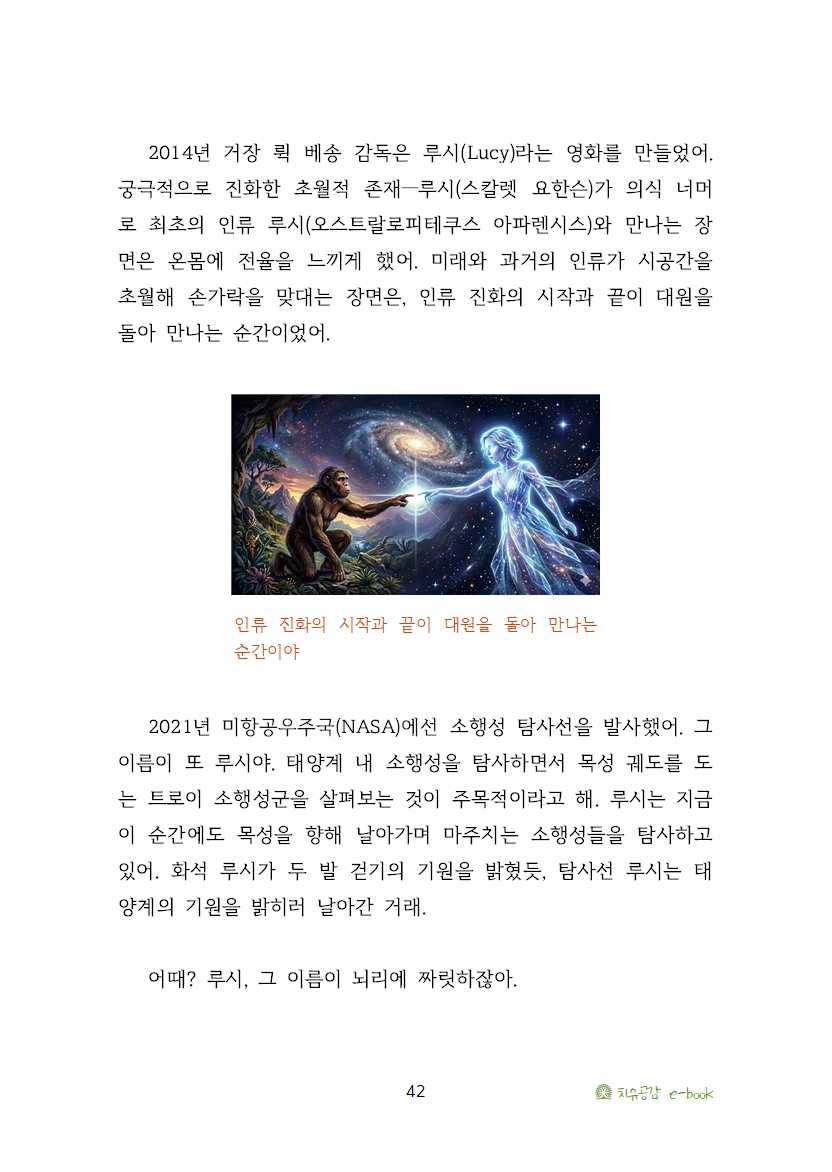 2014년 거장 뤽 베송 감독은 루시(Lucy)라는 영화를 만들었어. 궁극적으로 진화한 초월적 존재—루시(스칼렛 요한슨)가 의식 너머로 최초의 인류 루시(오스트랄로피테쿠스 아파렌시스)와 만나는 장면은 온몸에 전율을 느끼게 했어. 미래와 과거의 인류가 시공간을 초월해 손가락을 맞대는 장면은, 인류 진화의 시작과 끝이 대원을 돌아 만나는 순간이었어.

인류 진화의 시작과 끝이 대원을 돌아 만나는 순간이야

2021년 미항공우주국(NASA)에선 소행성 탐사선을 발사했어. 그 이름이 또 루시야. 태양계 내 소행성을 탐사하면서 목성 궤도를 도는 트로이 소행성군을 살펴보는 것이 주목적이라고 해. 루시는 지금 이 순간에도 목성을 향해 날아가며 마주치는 소행성들을 탐사하고 있어. 화석 루시가 두 발 걷기의 기원을 밝혔듯, 탐사선 루시는 태양계의 기원을 밝히러 날아간 거래.

어때? 루시, 그 이름이 뇌리에 짜릿하잖아.

42

치유공감 e-book